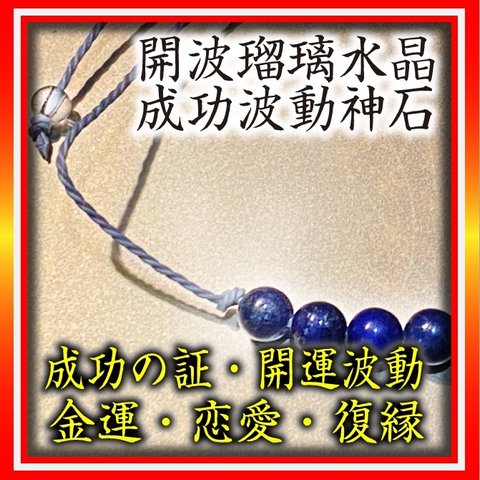 開波瑠璃水晶
成功波動神石

成功の証・開運波動
金運・恋愛・復縁